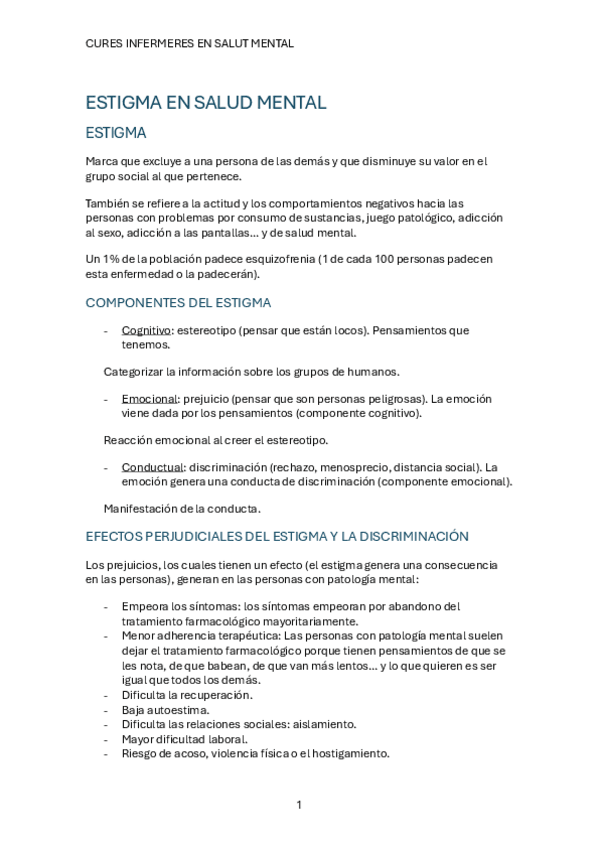 CURES INFERMERES EN SALUT MENTAL

ESTIGMA EN SALUD MENTAL

ESTIGMA

Marca que excluye a una persona de las demás y que disminuye su valor en el grupo social al que pertenece.

También se refiere a la actitud y los comportamientos negativos hacia las personas con problemas por consumo de sustancias, juego patológico, adicción al sexo, adicción a las pantallas… y de salud mental.

Un 1% de la población padece esquizofrenia (1 de cada 100 personas padecen esta enfermedad o la padecerán).

COMPONENTES DEL ESTIGMA

- Cognitivo: estereotipo (pensar que están locos). Pensamientos que tenemos.

Categorizar la información sobre los grupos de humanos.

- Emocional: prejuicio (pensar que son personas peligrosas). La emoción viene dada por los pensamientos (componente cognitivo).

Reacción emocional al creer el estereotipo.

- Conductual: discriminación (rechazo, menosprecio, distancia social). La emoción genera una conducta de discriminación (componente emocional).

Manifestación de la conducta.

EFECTOS PERJUDICIALES DEL ESTIGMA Y LA DISCRIMINACIÓN

Los prejuicios, los cuales tienen un efecto (el estigma genera una consecuencia en las personas), generan en las personas con patología mental:

- Empeora los síntomas: los síntomas empeoran por abandono del tratamiento farmacológico mayoritariamente.
- Menor adherencia terapéutica: Las personas con patología mental suelen dejar el tratamiento farmacológico porque tienen pensamientos de que se les nota, de que babean, de que van más lentos… y lo que quieren es ser igual que todos los demás.
- Dificulta la recuperación.
- Baja autoestima.
- Dificulta las relaciones sociales: aislamiento.
- Mayor dificultad laboral.
- Riesgo de acoso, violencia física o el hostigamiento.

1